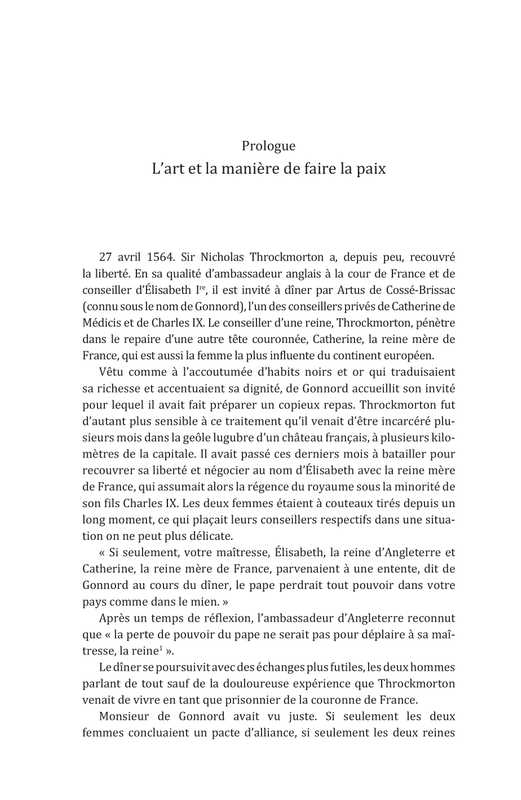 Prologue
L'art et la manière de faire la paix

27 avril 1564. Sir Nicholas Throckmorton a, depuis peu, recouvré la liberté. En sa qualité d'ambassadeur anglais à la cour de France et de conseiller d'Élisabeth I$^{re}$, il est invité à dîner par Artus de Cossé-Brissac (connu sous le nom de Gonnord), l'un des conseillers privés de Catherine de Médicis et de Charles IX. Le conseiller d'une reine, Throckmorton, pénètre dans le repaire d'une autre tête couronnée, Catherine, la reine mère de France, qui est aussi la femme la plus influente du continent européen.

Vêtu comme à l'accoutumée d'habits noirs et or qui traduisaient sa richesse et accentuaient sa dignité, de Gonnord accueillit son invité pour lequel il avait fait préparer un copieux repas. Throckmorton fut d'autant plus sensible à ce traitement qu'il venait d'être incarcéré plusieurs mois dans la geôle lugubre d'un château français, à plusieurs kilomètres de la capitale. Il avait passé ces derniers mois à batailler pour recouvrer sa liberté et négocier au nom d'Élisabeth avec la reine mère de France, qui assumait alors la régence du royaume sous la minorité de son fils Charles IX. Les deux femmes étaient à couteaux tirés depuis un long moment, ce qui plaçait leurs conseillers respectifs dans une situation on ne peut plus délicate.

« Si seulement, votre maîtresse, Élisabeth, la reine d'Angleterre et Catherine, la reine mère de France, parvenaient à une entente, dit de Gonnord au cours du dîner, le pape perdrait tout pouvoir dans votre pays comme dans le mien. »

Après un temps de réflexion, l'ambassadeur d'Angleterre reconnut que « la perte de pouvoir du pape ne serait pas pour déplaire à sa maîtresse, la reine$^1$ ».

Le dîner se poursuivit avec des échanges plus futiles, les deux hommes parlant de tout sauf de la douloureuse expérience que Throckmorton venait de vivre en tant que prisonnier de la couronne de France.

Monsieur de Gonnord avait vu juste. Si seulement les deux femmes concluaient un pacte d'alliance, si seulement les deux reines